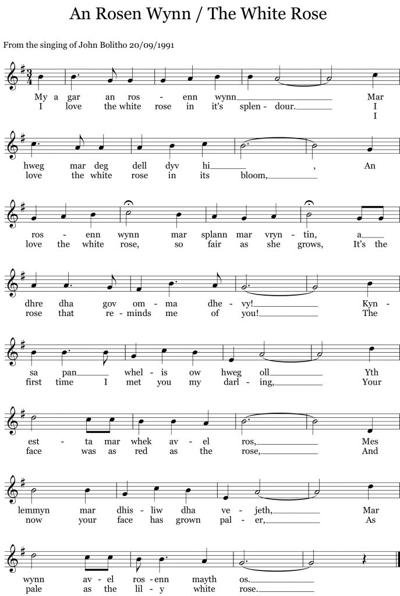 An Rosen Wynn / The White Rose

From the singing of John Bolitho 20/09/1991

My a gar an ros - enn wynn Mar
I love the white rose in it's splen - dour. I
I

hweg mar deg dell dyv hi , An
love the white rose in its bloom,

ros - enn wynn mar splann mar vryn - tin, a
love the white rose, so fair as she grows, It's the

dhre dha gov om - ma dhe - vy! Kyn -
rose that re - minds me of you! The

sa pan whel - is ow hweg oll Yth
first time I met you my darl - ing, Your

est - ta mar whek av - el ros, Mes
face was as red as the rose, And

lemmyn mar dhis - liw dha ve - jeth, Mar
now your face has grown pal - er, As

wynn av - el ros - enn mayth os.
pale as the lil - y white rose.